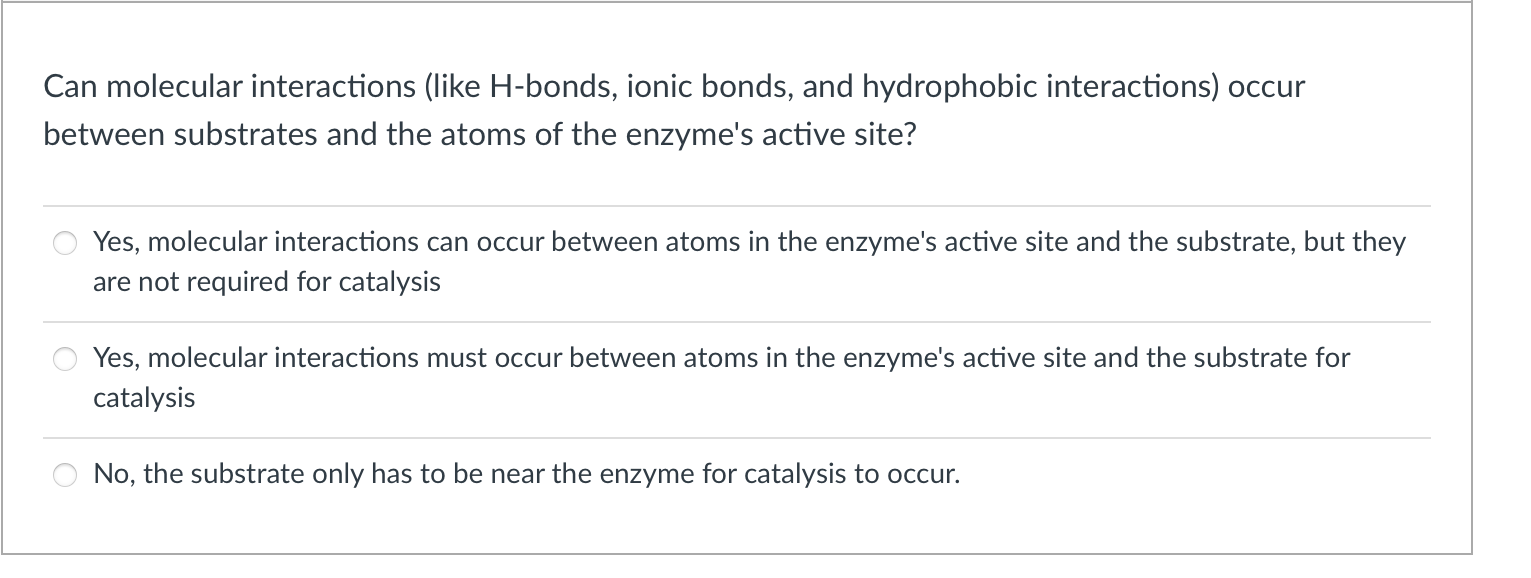 Can molecular interactions (like H-bonds, ionic bonds, and hydrophobic interactions) occur between substrates and the atoms of the enzyme's active site?

Yes, molecular interactions can occur between atoms in the enzyme's active site and the substrate, but they are not required for catalysis

Yes, molecular interactions must occur between atoms in the enzyme's active site and the substrate for catalysis

No, the substrate only has to be near the enzyme for catalysis to occur.